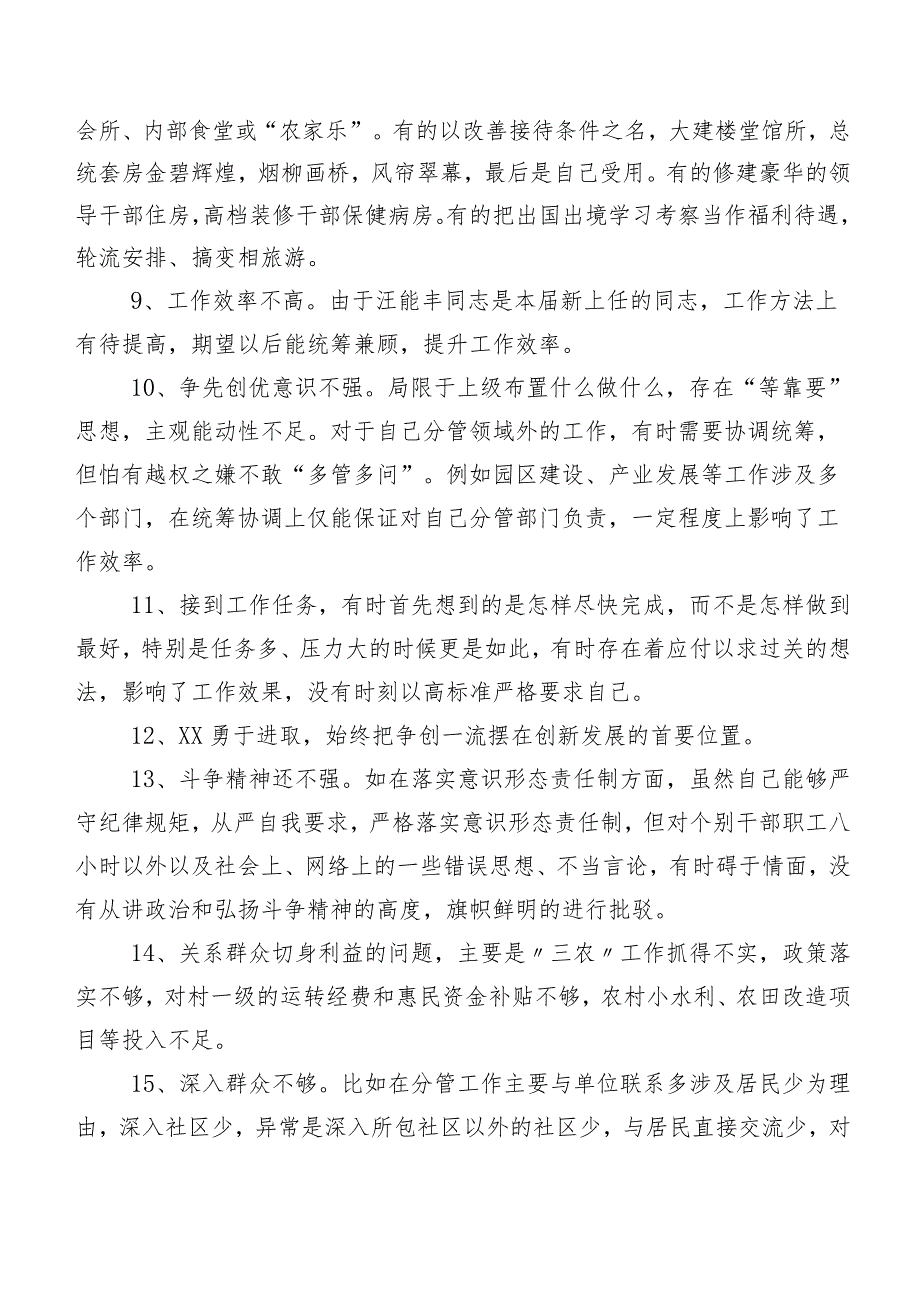 会所、内部食堂或“农家乐”。有的以改善接待条件之名，大建楼堂馆所，总统套房金碧辉煌，烟柳画桥，风帘翠幕，最后是自己受用。有的修建豪华的领导干部住房，高档装修干部保健病房。有的把出国出境学习考察当作福利待遇，轮流安排、搞变相旅游。

9、工作效率不高。由于汪能丰同志是本届新上任的同志，工作方法上有待提高，期望以后能统筹兼顾，提升工作效率。

10、争先创优意识不强。局限于上级布置什么做什么，存在“等靠要”思想，主观能动性不足。对于自己分管领域外的工作，有时需要协调统筹，但怕有越权之嫌不敢“多管多问”。例如园区建设、产业发展等工作涉及多个部门，在统筹协调上仅能保证对自己分管部门负责，一定程度上影响了工作效率。

11、接到工作任务，有时首先想到的是怎样尽快完成，而不是怎样做到最好，特别是任务多、压力大的时候更是如此，有时存在着应付以求过关的想法，影响了工作效果，没有时刻以高标准严格要求自己。

12、XX 勇于进取，始终把争创一流摆在创新发展的首要位置。

13、斗争精神还不强。如在落实意识形态责任制方面，虽然自己能够严守纪律规矩，从严自我要求，严格落实意识形态责任制，但对个别干部职工八小时以外以及社会上、网络上的一些错误思想、不当言论，有时碍于情面，没有从讲政治和弘扬斗争精神的高度，旗帜鲜明的进行批驳。

14、关系群众切身利益的问题，主要是〃三农〃工作抓得不实，政策落实不够，对村一级的运转经费和惠民资金补贴不够，农村小水利、农田改造项目等投入不足。

15、深入群众不够。比如在分管工作主要与单位联系多涉及居民少为理由，深入社区少，异常是深入所包社区以外的社区少，与居民直接交流少，对